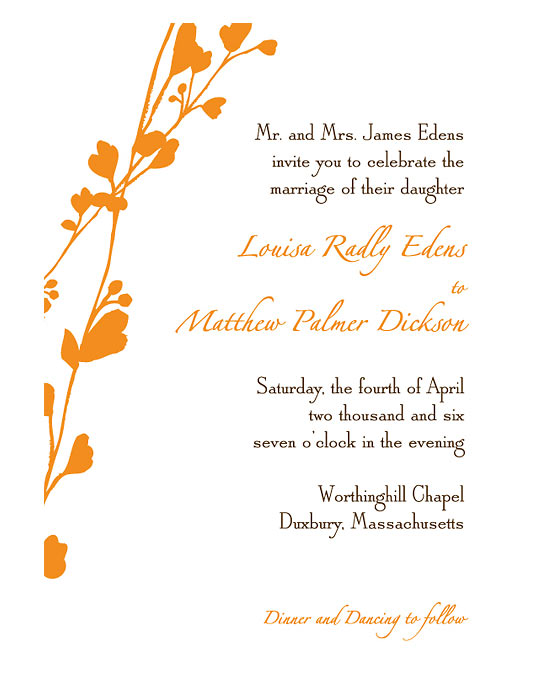 Mr. and Mrs. James Edens
invite you to celebrate the
marriage of their daughter

Louisa Radly Edens
to
Matthew Palmer Dickson

Saturday, the fourth of April
two thousand and six
seven o'clock in the evening

Worthinghill Chapel
Duxbury, Massachusetts

Dinner and Dancing to follow